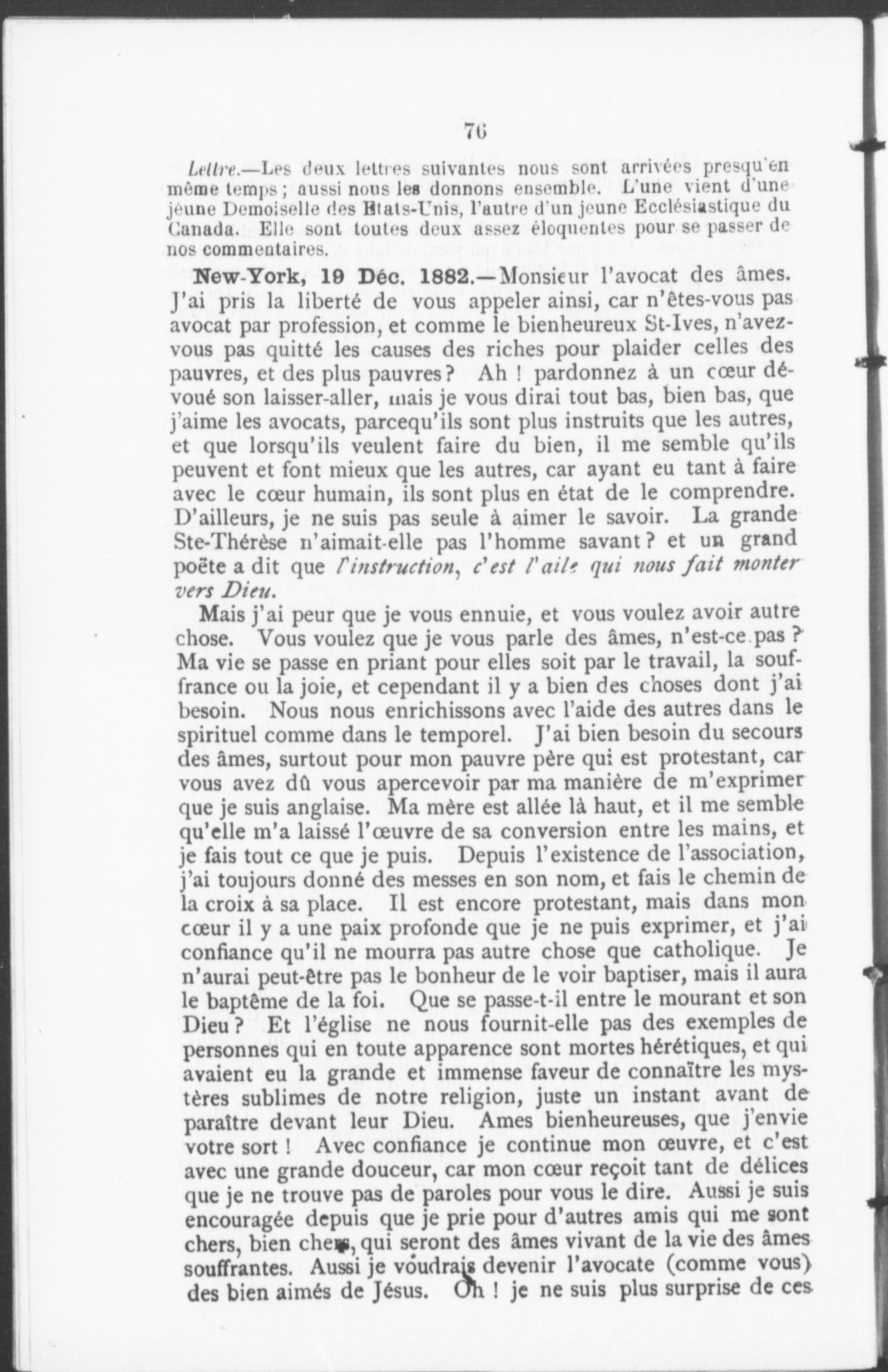 76

Lettre.—Les deux lettres suivantes nous sont arrivées presqu'en même temps ; aussi nous les donnons ensemble. L'une vient d'une jeune Demoiselle des Etats-Unis, l'autre d'un jeune Ecclésiastique du Canada. Elle sont toutes deux assez éloquentes pour se passer de nos commentaires.

New-York, 19 Déc. 1882.—Monsieur l'avocat des âmes. J'ai pris la liberté de vous appeler ainsi, car n'êtes-vous pas avocat par profession, et comme le bienheureux St-Ives, n'avez-vous pas quitté les causes des riches pour plaider celles des pauvres, et des plus pauvres ? Ah ! pardonnez à un cœur dévoué son laisser-aller, mais je vous dirai tout bas, bien bas, que j'aime les avocats, parcequ'ils sont plus instruits que les autres, et que lorsqu'ils veulent faire du bien, il me semble qu'ils peuvent et font mieux que les autres, car ayant eu tant à faire avec le cœur humain, ils sont plus en état de le comprendre. D'ailleurs, je ne suis pas seule à aimer le savoir. La grande Ste-Thérèse n'aimait-elle pas l'homme savant ? et un grand poëte a dit que l'instruction, c'est l'aile qui nous fait monter vers Dieu.

Mais j'ai peur que je vous ennuie, et vous voulez avoir autre chose. Vous voulez que je vous parle des âmes, n'est-ce pas ? Ma vie se passe en priant pour elles soit par le travail, la souffrance ou la joie, et cependant il y a bien des choses dont j'ai besoin. Nous nous enrichissons avec l'aide des autres dans le spirituel comme dans le temporel. J'ai bien besoin du secours des âmes, surtout pour mon pauvre père qui est protestant, car vous avez dû vous apercevoir par ma manière de m'exprimer que je suis anglaise. Ma mère est allée là haut, et il me semble qu'elle m'a laissé l'œuvre de sa conversion entre les mains, et je fais tout ce que je puis. Depuis l'existence de l'association, j'ai toujours donné des messes en son nom, et fais le chemin de la croix à sa place. Il est encore protestant, mais dans mon cœur il y a une paix profonde que je ne puis exprimer, et j'ai confiance qu'il ne mourra pas autre chose que catholique. Je n'aurai peut-être pas le bonheur de le voir baptiser, mais il aura le baptême de la foi. Que se passe-t-il entre le mourant et son Dieu ? Et l'église ne nous fournit-elle pas des exemples de personnes qui en toute apparence sont mortes hérétiques, et qui avaient eu la grande et immense faveur de connaître les mystères sublimes de notre religion, juste un instant avant de paraître devant leur Dieu. Ames bienheureuses, que j'envie votre sort ! Avec confiance je continue mon œuvre, et c'est avec une grande douceur, car mon cœur reçoit tant de délices que je ne trouve pas de paroles pour vous le dire. Aussi je suis encouragée depuis que je prie pour d'autres amis qui me sont chers, bien chers, qui seront des âmes vivant de la vie des âmes souffrantes. Aussi je voudrais devenir l'avocate (comme vous) des bien aimés de Jésus. Oh ! je ne suis plus surprise de ces